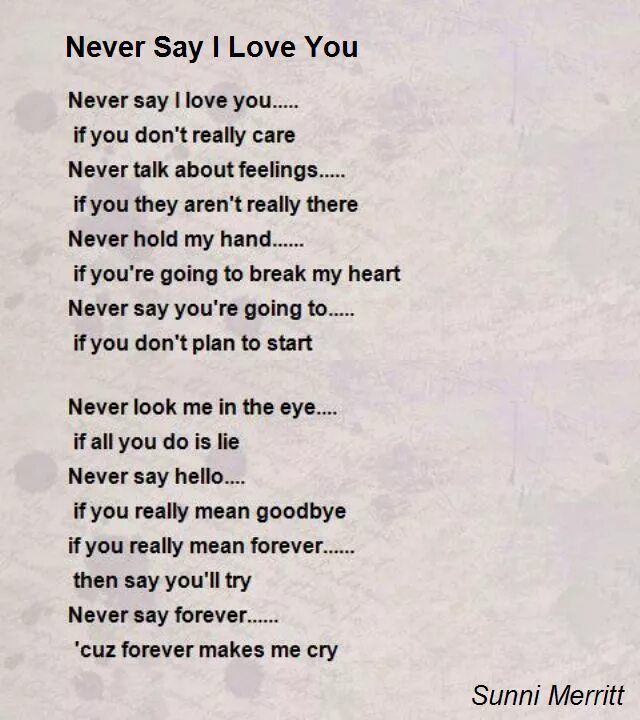 Never Say I Love You

Never say I love you.....
if you don't really care
Never talk about feelings.....
if you they aren't really there
Never hold my hand......
if you're going to break my heart
Never say you're going to.....
if you don't plan to start

Never look me in the eye....
if all you do is lie
Never say hello....
if you really mean goodbye
if you really mean forever......
then say you'll try
Never say forever......
'cuz forever makes me cry

Sunni Merritt